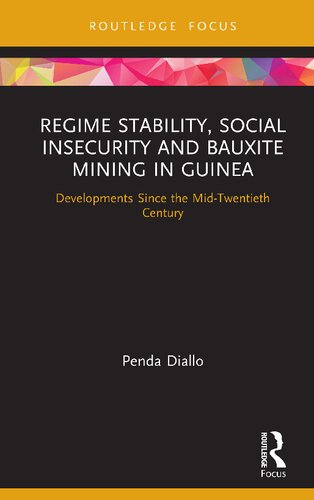 ROUTLEDGE FOCUS

REGIME STABILITY, SOCIAL INSECURITY AND BAUXITE MINING IN GUINEA

Developments Since the Mid-Twentieth Century

Penda Diallo

ROUTLEDGE
Focus